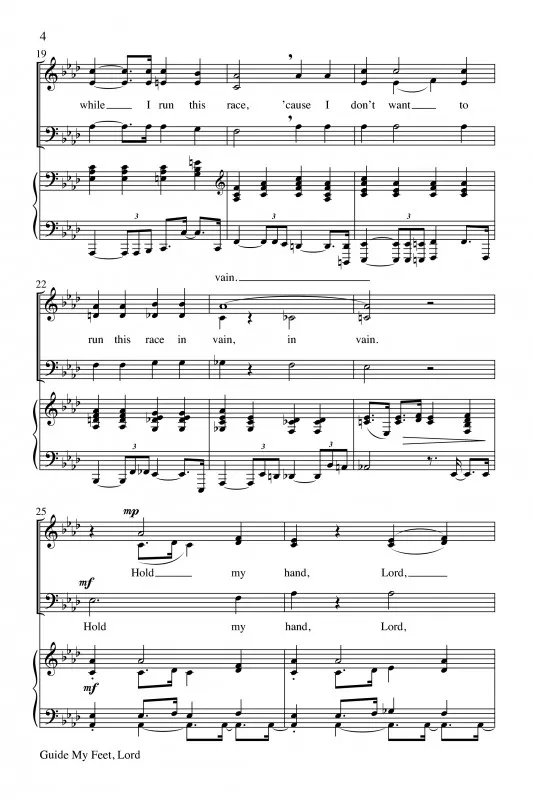 4

19

while I run this race, 'cause I don't want to

3 3 3

vain.

22

run this race in vain, in vain.

3 3

25

mp

Hold my hand, Lord,

mf

Hold my hand, Lord,

mf

Guide My Feet, Lord